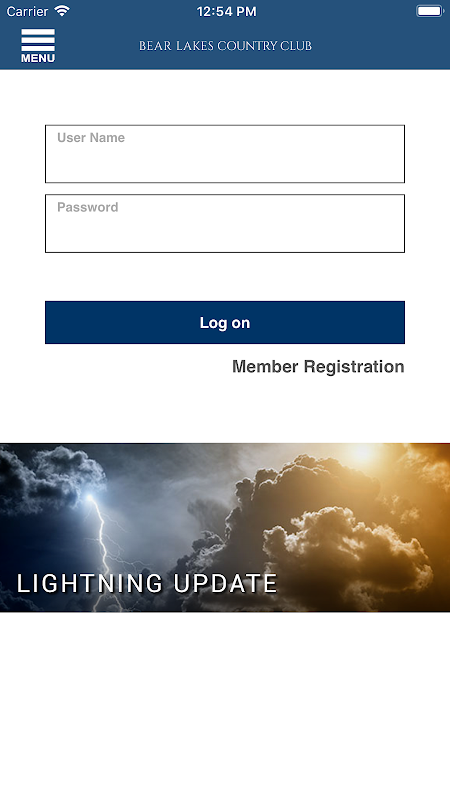 Carrier 12:54 PM

MENU

BEAR LAKES COUNTRY CLUB

User Name

Password

Log on

Member Registration

LIGHTNING UPDATE